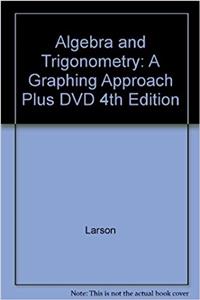 Algebra and Trigonometry: A Graphing Approach Plus DVD 4th Edition

Larson

Note: This is not the actual book cover